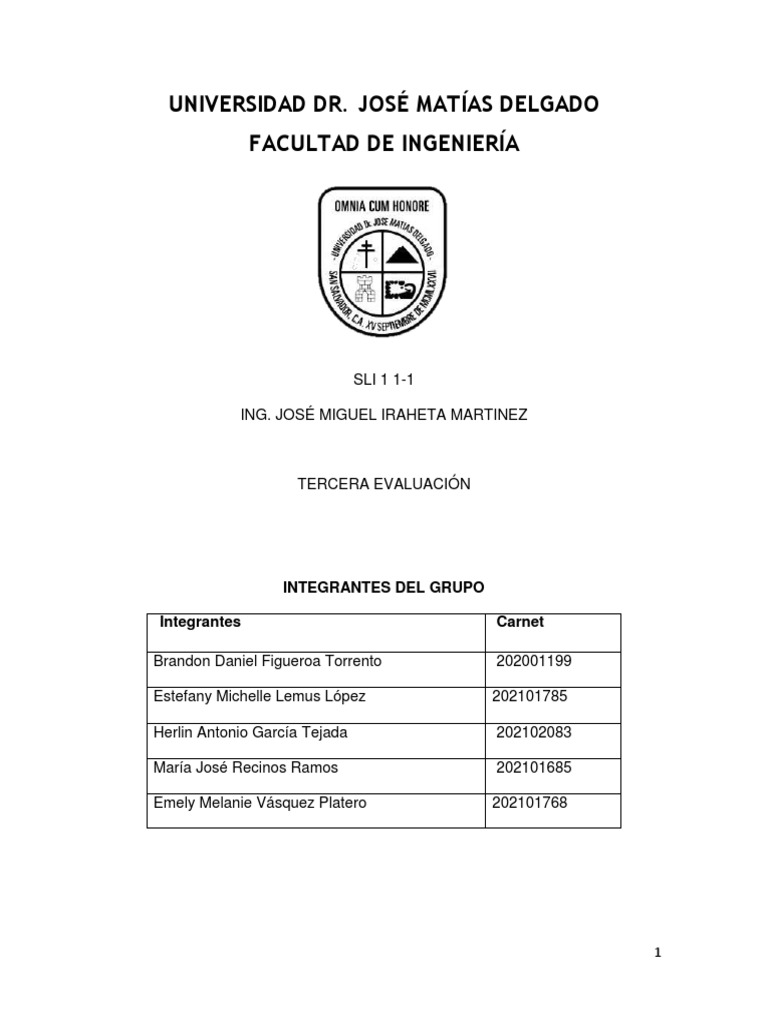 UNIVERSIDAD DR. JOSÉ MATÍAS DELGADO

FACULTAD DE INGENIERÍA

OMNIA CUM HONORE

UNIVERSIDAD Dr. JOSE MATIAS DELGADO

SAN SALVADOR, C.A. XV SEPTIEMBRE DE MCMLXXVII

SLI 1 1-1

ING. JOSÉ MIGUEL IRAHETA MARTINEZ

TERCERA EVALUACIÓN

INTEGRANTES DEL GRUPO

| Integrantes | Carnet |
|---|---|
| Brandon Daniel Figueroa Torrento | 202001199 |
| Estefany Michelle Lemus López | 202101785 |
| Herlin Antonio García Tejada | 202102083 |
| María José Recinos Ramos | 202101685 |
| Emely Melanie Vásquez Platero | 202101768 |

1